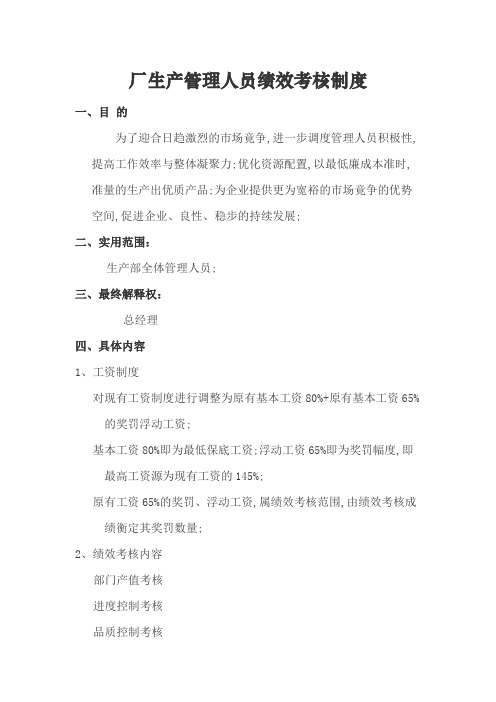 厂生产管理人员绩效考核制度

一、目 的

为了迎合日趋激烈的市场竟争,进一步调度管理人员积极性,提高工作效率与整体凝聚力;优化资源配置,以最低廉成本准时,准量的生产出优质产品;为企业提供更为宽裕的市场竟争的优势空间,促进企业、良性、稳步的持续发展;

二、实用范围:

生产部全体管理人员;

三、最终解释权:

总经理

四、具体内容

1、工资制度

对现有工资制度进行调整为原有基本工资 80%+原有基本工资 65%的奖罚浮动工资;

基本工资 80%即为最低保底工资;浮动工资 65%即为奖罚幅度,即最高工资源为现有工资的 145%;

原有工资 65%的奖罚、浮动工资,属绩效考核范围,由绩效考核成绩衡定其奖罚数量;

2、绩效考核内容

部门产值考核

进度控制考核

品质控制考核